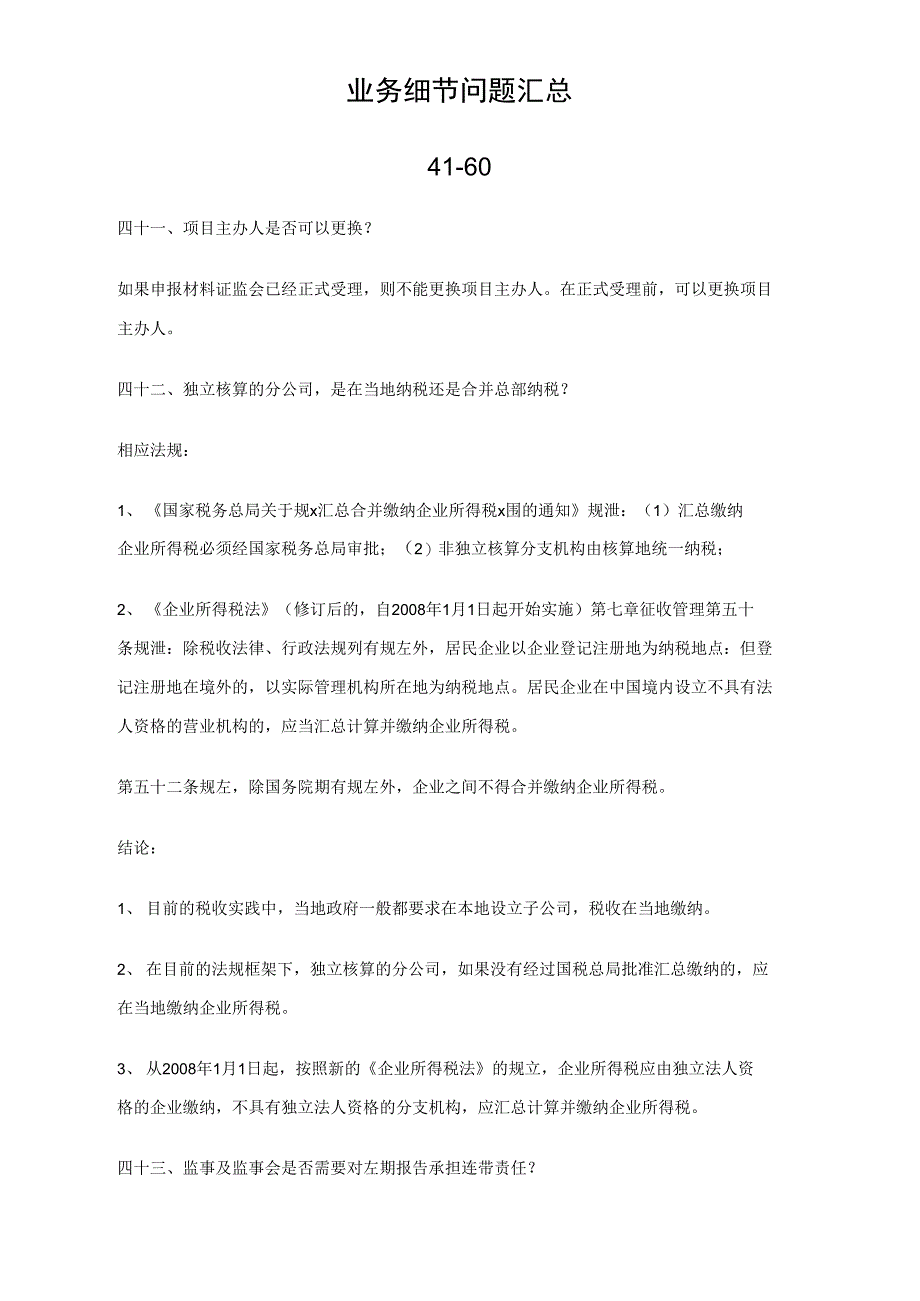 业务细节问题汇总

41-60

四十一、项目主办人是否可以更换？

如果申报材料证监会已经正式受理，则不能更换项目主办人。在正式受理前，可以更换项目主办人。

四十二、独立核算的分公司，是在当地纳税还是合并总部纳税？

相应法规：

1、《国家税务总局关于规x汇总合并缴纳企业所得税x围的通知》规泄：（1）汇总缴纳企业所得税必须经国家税务总局审批；（2）非独立核算分支机构由核算地统一纳税；

2、《企业所得税法》（修订后的，自2008年1月1日起开始实施）第七章征收管理第五十条规泄：除税收法律、行政法规列有规左外，居民企业以企业登记注册地为纳税地点：但登记注册地在境外的，以实际管理机构所在地为纳税地点。居民企业在中国境内设立不具有法人资格的营业机构的，应当汇总计算并缴纳企业所得税。

第五十二条规左，除国务院期有规左外，企业之间不得合并缴纳企业所得税。

结论：

1、目前的税收实践中，当地政府一般都要求在本地设立子公司，税收在当地缴纳。

2、在目前的法规框架下，独立核算的分公司，如果没有经过国税总局批准汇总缴纳的，应在当地缴纳企业所得税。

3、从2008年1月1日起，按照新的《企业所得税法》的规立，企业所得税应由独立法人资格的企业缴纳，不具有独立法人资格的分支机构，应汇总计算并缴纳企业所得税。

四十三、监事及监事会是否需要对左期报告承担连带责任？